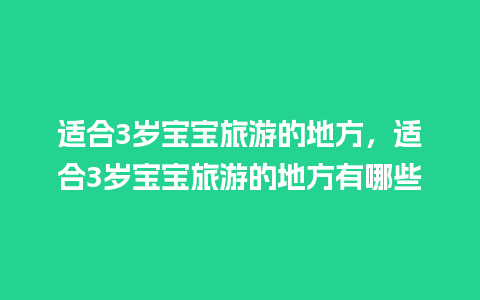 适合3岁宝宝旅游的地方，适合3岁宝宝旅游的地方有哪些